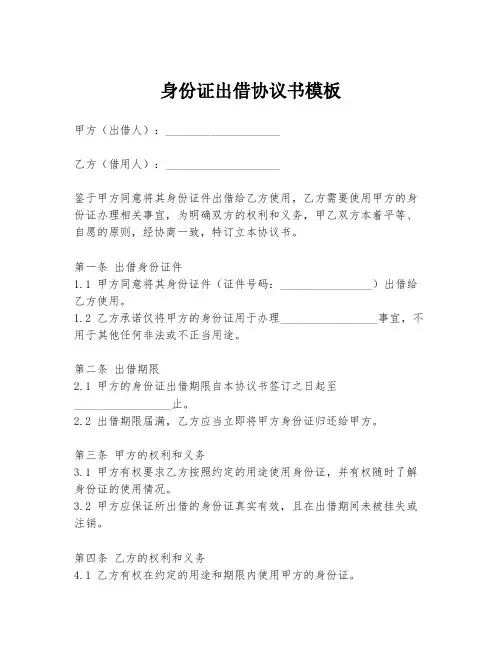 身份证出借协议书模板

甲方（出借人）：____________________

乙方（借用人）：____________________

鉴于甲方同意将其身份证件出借给乙方使用，乙方需要使用甲方的身份证办理相关事宜，为明确双方的权利和义务，甲乙双方本着平等、自愿的原则，经协商一致，特订立本协议书。

第一条 出借身份证件
1.1 甲方同意将其身份证件（证件号码：________________）出借给乙方使用。
1.2 乙方承诺仅将甲方的身份证用于办理________________事宜，不用于其他任何非法或不正当用途。

第二条 出借期限
2.1 甲方的身份证出借期限自本协议书签订之日起至________________止。
2.2 出借期限届满，乙方应当立即将甲方身份证归还给甲方。

第三条 甲方的权利和义务
3.1 甲方有权要求乙方按照约定的用途使用身份证，并有权随时了解身份证的使用情况。
3.2 甲方应保证所出借的身份证真实有效，且在出借期间未被挂失或注销。

第四条 乙方的权利和义务
4.1 乙方有权在约定的用途和期限内使用甲方的身份证。